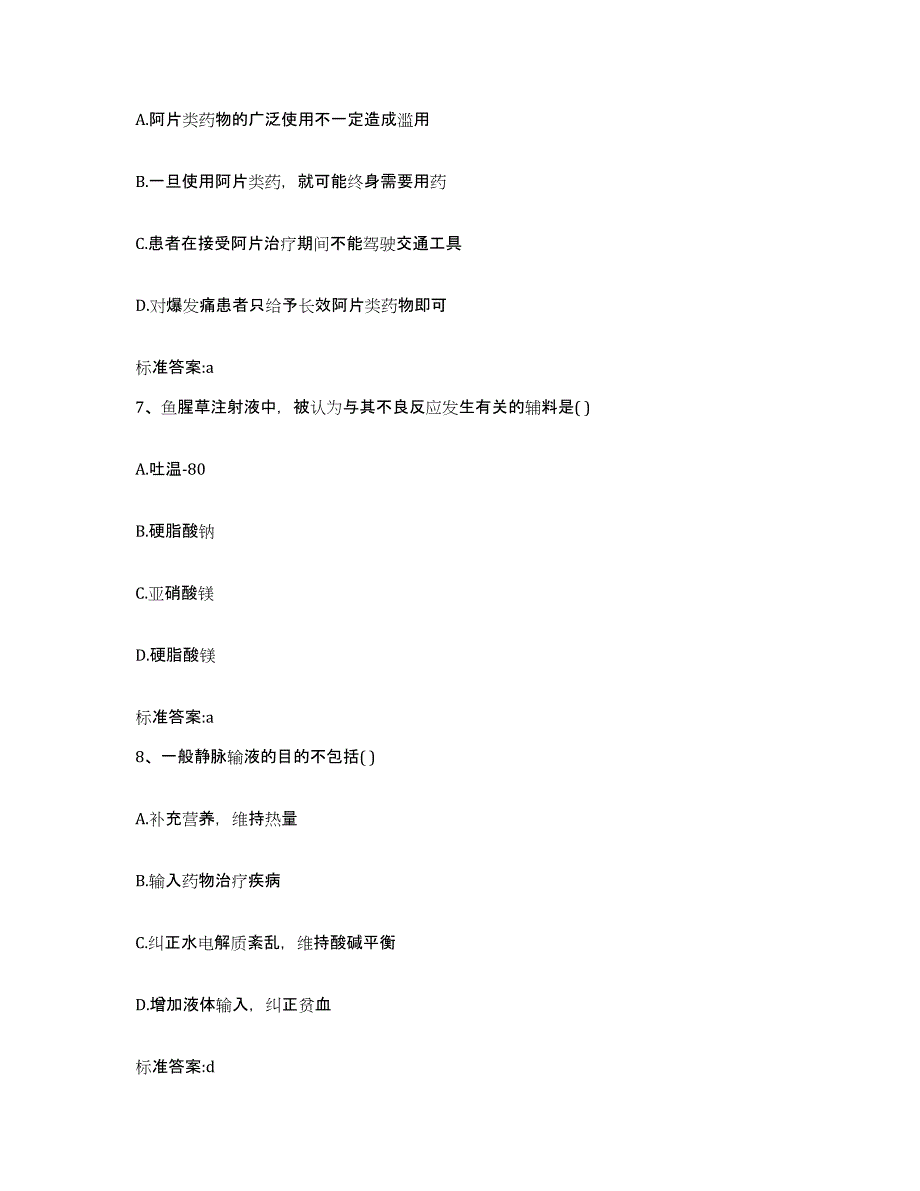 A.阿片类药物的广泛使用不一定造成滥用

B.一旦使用阿片类药，就可能终身需要用药

C.患者在接受阿片治疗期间不能驾驶交通工具

D.对爆发痛患者只给予长效阿片类药物即可

标准答案:a

7、鱼腥草注射液中，被认为与其不良反应发生有关的辅料是( )

A.吐温-80

B.硬脂酸钠

C.亚硝酸镁

D.硬脂酸镁

标准答案:a

8、一般静脉输液的目的不包括( )

A.补充营养，维持热量

B.输入药物治疗疾病

C.纠正水电解质紊乱，维持酸碱平衡

D.增加液体输入，纠正贫血

标准答案:d